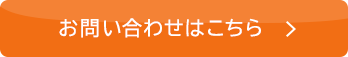 お問い合わせはこちら >